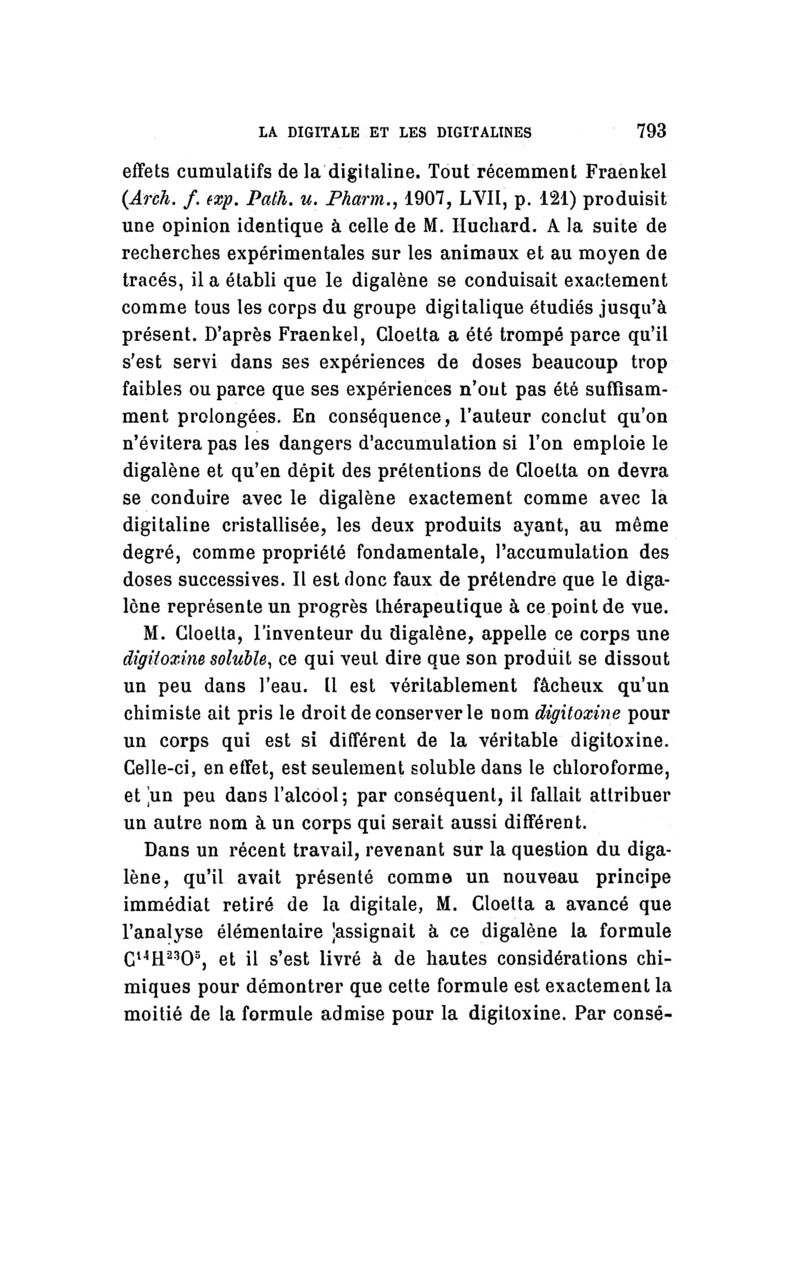 LA DIGITALE ET LES DIGITALINES 793

effets cumulatifs de la digitaline. Tout récemment Fraenkel (Arch. f. exp. Path. u. Pharm., 1907, LVII, p. 121) produisit une opinion identique à celle de M. Huchard. A la suite de recherches expérimentales sur les animaux et au moyen de tracés, il a établi que le digalène se conduisait exactement comme tous les corps du groupe digitalique étudiés jusqu'à présent. D'après Fraenkel, Cloetta a été trompé parce qu'il s'est servi dans ses expériences de doses beaucoup trop faibles ou parce que ses expériences n'ont pas été suffisamment prolongées. En conséquence, l'auteur conclut qu'on n'évitera pas les dangers d'accumulation si l'on emploie le digalène et qu'en dépit des prétentions de Cloetta on devra se conduire avec le digalène exactement comme avec la digitaline cristallisée, les deux produits ayant, au même degré, comme propriété fondamentale, l'accumulation des doses successives. Il est donc faux de prétendre que le digalène représente un progrès thérapeutique à ce point de vue.

M. Cloetta, l'inventeur du digalène, appelle ce corps une digitoxine soluble, ce qui veut dire que son produit se dissout un peu dans l'eau. Il est véritablement fâcheux qu'un chimiste ait pris le droit de conserver le nom digitoxine pour un corps qui est si différent de la véritable digitoxine. Celle-ci, en effet, est seulement soluble dans le chloroforme, et un peu dans l'alcool; par conséquent, il fallait attribuer un autre nom à un corps qui serait aussi différent.

Dans un récent travail, revenant sur la question du digalène, qu'il avait présenté comme un nouveau principe immédiat retiré de la digitale, M. Cloetta a avancé que l'analyse élémentaire assignait à ce digalène la formule $C^{14}H^{23}O^{5}$, et il s'est livré à de hautes considérations chimiques pour démontrer que cette formule est exactement la moitié de la formule admise pour la digitoxine. Par consé-